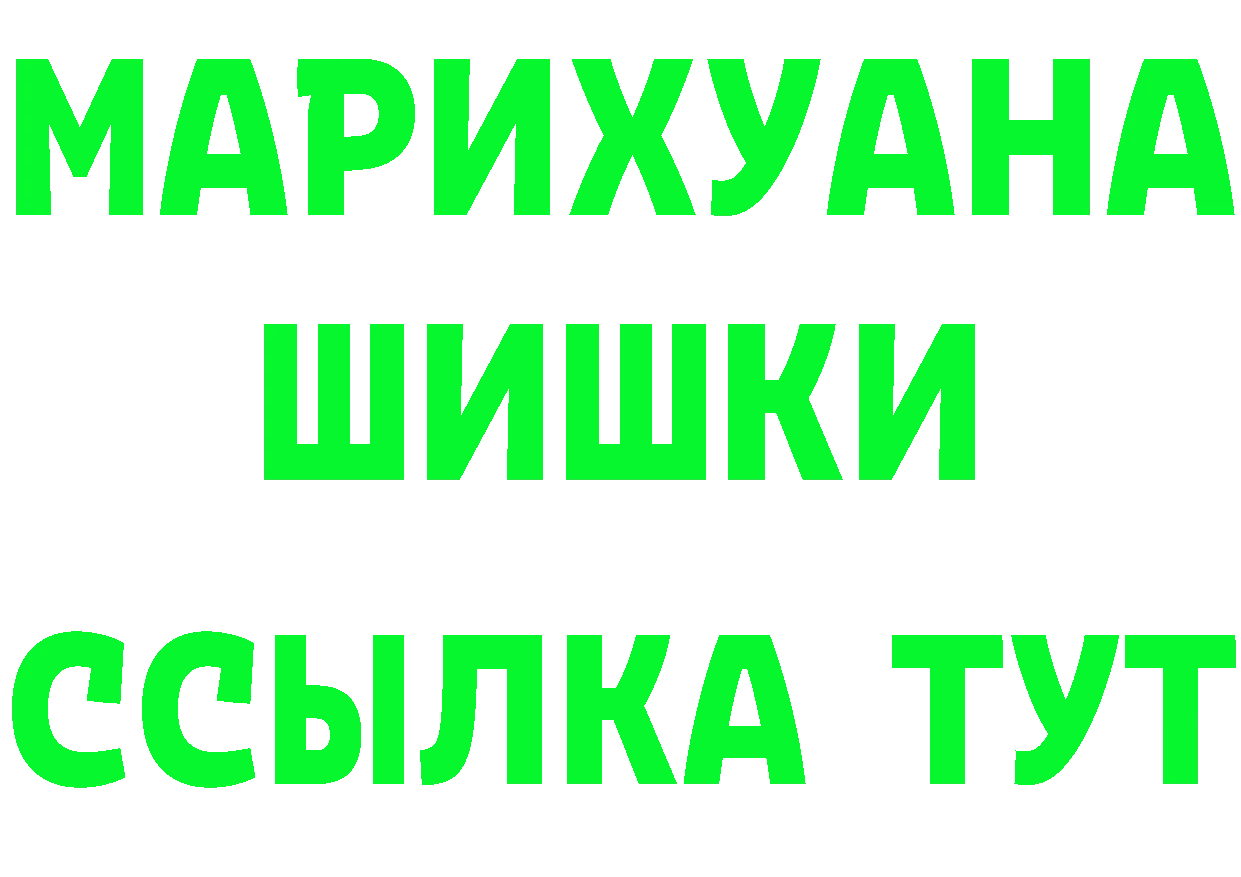 МАРИХУАНА
ШИШКИ
ССЫЛКА ТУТ